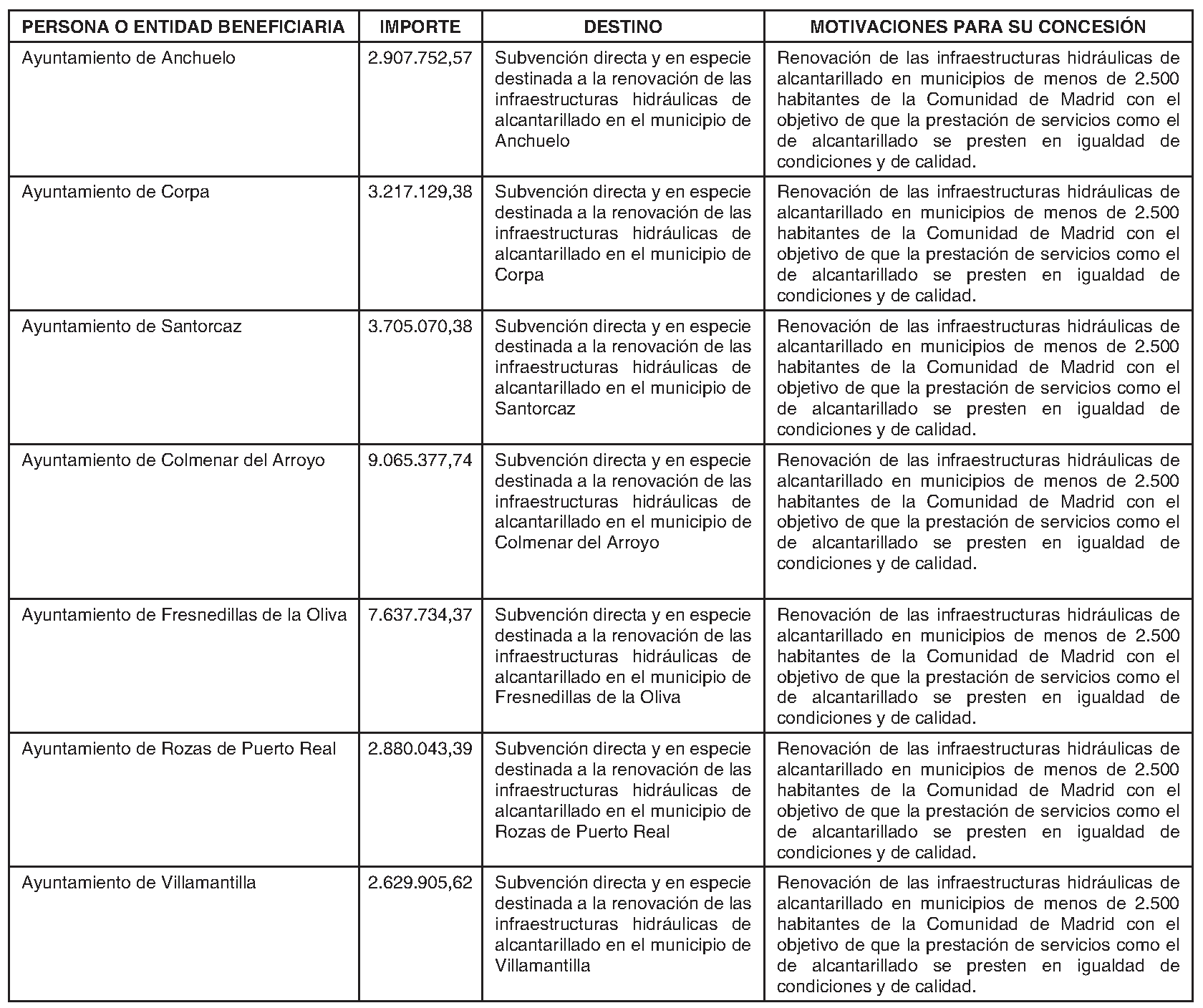 | PERSONA O ENTIDAD BENEFICIARIA | IMPORTE | DESTINO | MOTIVACIONES PARA SU CONCESIÓN |
|---|---|---|---|
| Ayuntamiento de Anchuelo | 2.907.752,57 | Subvención directa y en especie destinada a la renovación de las infraestructuras hidráulicas de alcantarillado en el municipio de Anchuelo | Renovación de las infraestructuras hidráulicas de alcantarillado en municipios de menos de 2.500 habitantes de la Comunidad de Madrid con el objetivo de que la prestación de servicios como el de alcantarillado se presten en igualdad de condiciones y de calidad. |
| Ayuntamiento de Corpa | 3.217.129,38 | Subvención directa y en especie destinada a la renovación de las infraestructuras hidráulicas de alcantarillado en el municipio de Corpa | Renovación de las infraestructuras hidráulicas de alcantarillado en municipios de menos de 2.500 habitantes de la Comunidad de Madrid con el objetivo de que la prestación de servicios como el de alcantarillado se presten en igualdad de condiciones y de calidad. |
| Ayuntamiento de Santorcaz | 3.705.070,38 | Subvención directa y en especie destinada a la renovación de las infraestructuras hidráulicas de alcantarillado en el municipio de Santorcaz | Renovación de las infraestructuras hidráulicas de alcantarillado en municipios de menos de 2.500 habitantes de la Comunidad de Madrid con el objetivo de que la prestación de servicios como el de alcantarillado se presten en igualdad de condiciones y de calidad. |
| Ayuntamiento de Colmenar del Arroyo | 9.065.377,74 | Subvención directa y en especie destinada a la renovación de las infraestructuras hidráulicas de alcantarillado en el municipio de Colmenar del Arroyo | Renovación de las infraestructuras hidráulicas de alcantarillado en municipios de menos de 2.500 habitantes de la Comunidad de Madrid con el objetivo de que la prestación de servicios como el de alcantarillado se presten en igualdad de condiciones y de calidad. |
| Ayuntamiento de Fresnedillas de la Oliva | 7.637.734,37 | Subvención directa y en especie destinada a la renovación de las infraestructuras hidráulicas de alcantarillado en el municipio de Fresnedillas de la Oliva | Renovación de las infraestructuras hidráulicas de alcantarillado en municipios de menos de 2.500 habitantes de la Comunidad de Madrid con el objetivo de que la prestación de servicios como el de alcantarillado se presten en igualdad de condiciones y de calidad. |
| Ayuntamiento de Rozas de Puerto Real | 2.880.043,39 | Subvención directa y en especie destinada a la renovación de las infraestructuras hidráulicas de alcantarillado en el municipio de Rozas de Puerto Real | Renovación de las infraestructuras hidráulicas de alcantarillado en municipios de menos de 2.500 habitantes de la Comunidad de Madrid con el objetivo de que la prestación de servicios como el de alcantarillado se presten en igualdad de condiciones y de calidad. |
| Ayuntamiento de Villamantilla | 2.629.905,62 | Subvención directa y en especie destinada a la renovación de las infraestructuras hidráulicas de alcantarillado en el municipio de Villamantilla | Renovación de las infraestructuras hidráulicas de alcantarillado en municipios de menos de 2.500 habitantes de la Comunidad de Madrid con el objetivo de que la prestación de servicios como el de alcantarillado se presten en igualdad de condiciones y de calidad. |